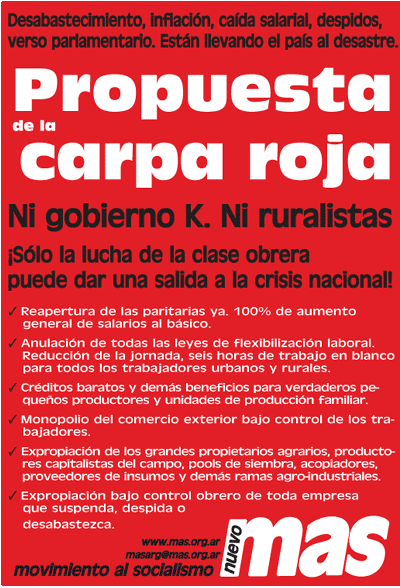 Desabastecimiento, inflación, caída salarial, despidos, verso parlamentario. Están llevando el país al desastre.

Propuesta
de la
carpa roja

Ni gobierno K. Ni ruralistas

¡Sólo la lucha de la clase obrera puede dar una salida a la crisis nacional!

✓ Reapertura de las paritarias ya. 100% de aumento general de salarios al básico.

✓ Anulación de todas las leyes de flexibilización laboral. Reducción de la jornada, seis horas de trabajo en blanco para todos los trabajadores urbanos y rurales.

✓ Créditos baratos y demás beneficios para verdaderos pequeños productores y unidades de producción familiar.

✓ Monopolio del comercio exterior bajo control de los trabajadores.

✓ Expropiación de los grandes propietarios agrarios, productores capitalistas del campo, pools de siembra, acopiadores, proveedores de insumos y demás ramas agro-industriales.

✓ Expropiación bajo control obrero de toda empresa que suspenda, despida o desabastezca.

www.mas.org.ar
masarg@mas.org.ar
movimiento al socialismo

nuevo
mas